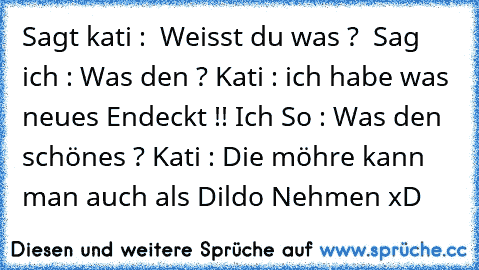 Sagt kati : Weisst du was ? Sag ich : Was den ? Kati : ich habe was neues Endeckt !! Ich So : Was den schönes ? Kati : Die möhre kann man auch als Dildo Nehmen xD

Diesen und weitere Sprüche auf www.sprüche.cc